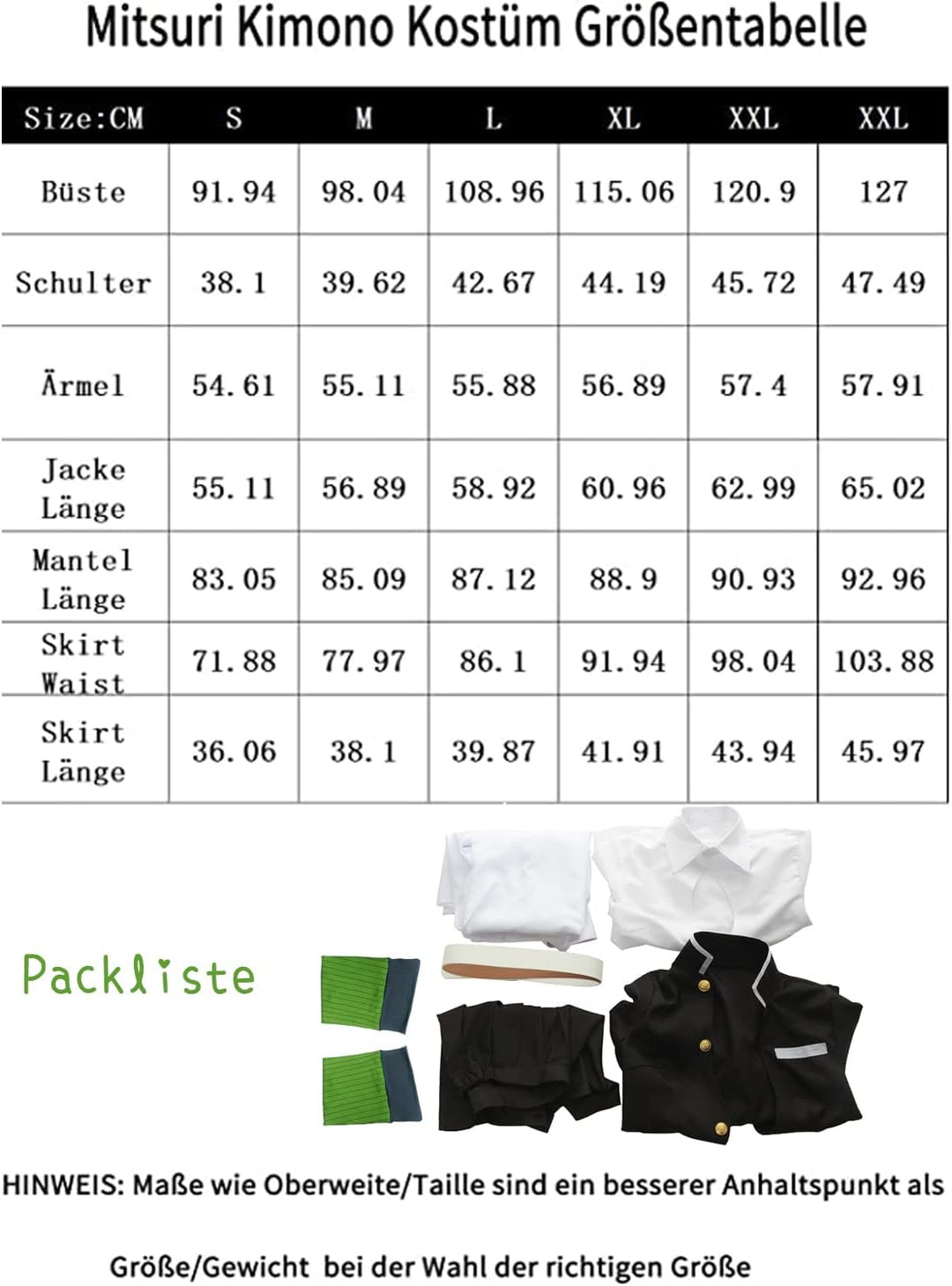 Mitsuri Kimono Kostüm Größentabelle

| Size:CM | S | M | L | XL | XXL | XXL |
|---|---|---|---|---|---|---|
| Büste | 91.94 | 98.04 | 108.96 | 115.06 | 120.9 | 127 |
| Schulter | 38.1 | 39.62 | 42.67 | 44.19 | 45.72 | 47.49 |
| Ärmel | 54.61 | 55.11 | 55.88 | 56.89 | 57.4 | 57.91 |
| Jacke Länge | 55.11 | 56.89 | 58.92 | 60.96 | 62.99 | 65.02 |
| Mantel Länge | 83.05 | 85.09 | 87.12 | 88.9 | 90.93 | 92.96 |
| Skirt Waist | 71.88 | 77.97 | 86.1 | 91.94 | 98.04 | 103.88 |
| Skirt Länge | 36.06 | 38.1 | 39.87 | 41.91 | 43.94 | 45.97 |

Packliste

HINWEIS: Maße wie Oberweite/Taille sind ein besserer Anhaltspunkt als

Größe/Gewicht bei der Wahl der richtigen Größe